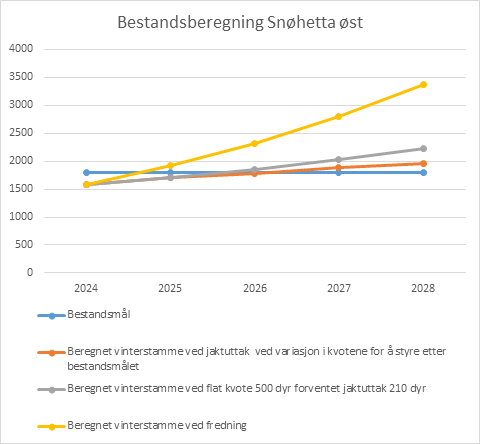 Bestandsberegning Snøhetta øst

4000
3500
3000
2500
2000
1500
1000
500
0

2024
2025
2026
2027
2028

Bestandsmål

Beregnet vinterstamme ved jaktuttak ved variasjon i kvotene for å styre etter bestandsmålet

Beregnet vinterstamme ved flat kvote 500 dyr forventet jaktuttak 210 dyr

Beregnet vinterstamme ved fredning